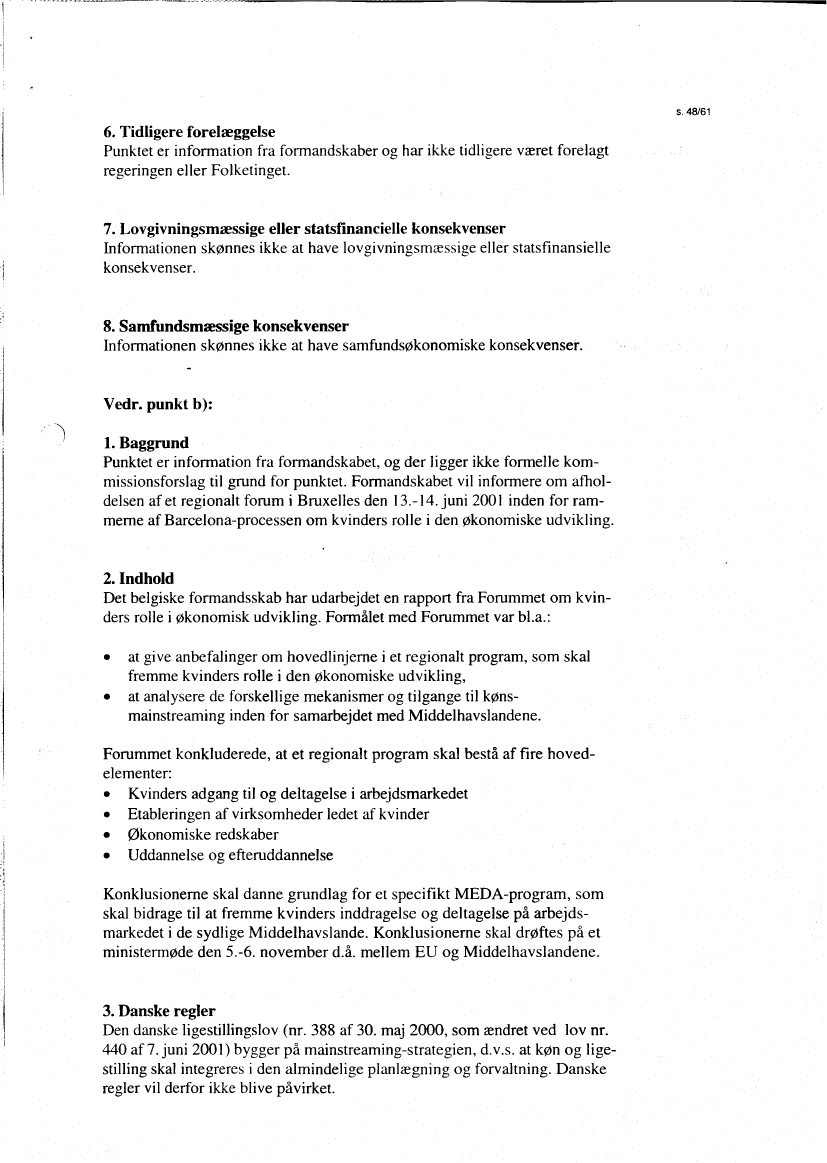 s. 48/61

6. Tidligere forelæggelse
Punktet er information fra formandskaber og har ikke tidligere været forelagt regeringen eller Folketinget.

7. Lovgivningsmæssige eller statsfinancielle konsekvenser
Informationen skønnes ikke at have lovgivningsmæssige eller statsfinansielle konsekvenser.

8. Samfundsmæssige konsekvenser
Informationen skønnes ikke at have samfundsøkonomiske konsekvenser.

Vedr. punkt b):

1. Baggrund
Punktet er information fra formandskabet, og der ligger ikke formelle kommissionsforslag til grund for punktet. Formandskabet vil informere om afholdelsen af et regionalt forum i Bruxelles den 13.-14. juni 2001 inden for rammerne af Barcelona-processen om kvinders rolle i den økonomiske udvikling.

2. Indhold
Det belgiske formandsskab har udarbejdet en rapport fra Forummet om kvinders rolle i økonomisk udvikling. Formålet med Forummet var bl.a.:

• at give anbefalinger om hovedlinjerne i et regionalt program, som skal fremme kvinders rolle i den økonomiske udvikling,
• at analysere de forskellige mekanismer og tilgange til kønsmainstreaming inden for samarbejdet med Middelhavslandene.

Forummet konkluderede, at et regionalt program skal bestå af fire hovedelementer:
• Kvinders adgang til og deltagelse i arbejdsmarkedet
• Etableringen af virksomheder ledet af kvinder
• Økonomiske redskaber
• Uddannelse og efteruddannelse

Konklusionerne skal danne grundlag for et specifikt MEDA-program, som skal bidrage til at fremme kvinders inddragelse og deltagelse på arbejdsmarkedet i de sydlige Middelhavslande. Konklusionerne skal drøftes på et ministermøde den 5.-6. november d.å. mellem EU og Middelhavslandene.

3. Danske regler
Den danske ligestillingslov (nr. 388 af 30. maj 2000, som ændret ved lov nr. 440 af 7. juni 2001) bygger på mainstreaming-strategien, d.v.s. at køn og ligestilling skal integreres i den almindelige planlægning og forvaltning. Danske regler vil derfor ikke blive påvirket.